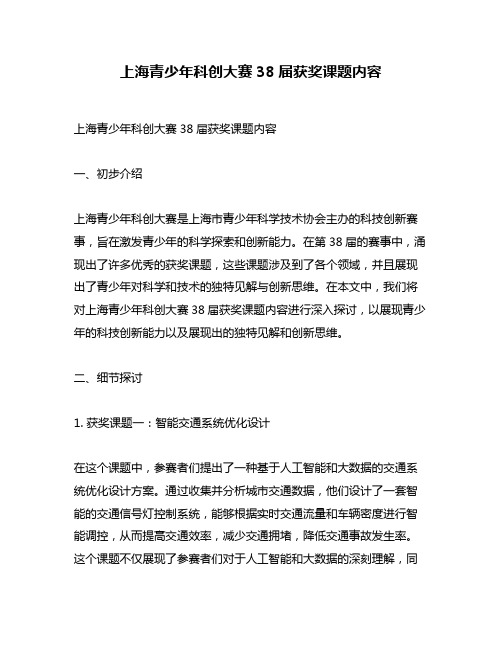 上海青少年科创大赛 38 届获奖课题内容

上海青少年科创大赛 38 届获奖课题内容

一、初步介绍

上海青少年科创大赛是上海市青少年科学技术协会主办的科技创新赛事，旨在激发青少年的科学探索和创新能力。在第 38 届的赛事中，涌现出了许多优秀的获奖课题，这些课题涉及到了各个领域，并且展现出了青少年对科学和技术的独特见解与创新思维。在本文中，我们将对上海青少年科创大赛 38 届获奖课题内容进行深入探讨，以展现青少年的科技创新能力以及展现出的独特见解和创新思维。

二、细节探讨

1. 获奖课题一：智能交通系统优化设计

在这个课题中，参赛者们提出了一种基于人工智能和大数据的交通系统优化设计方案。通过收集并分析城市交通数据，他们设计了一套智能的交通信号灯控制系统，能够根据实时交通流量和车辆密度进行智能调控，从而提高交通效率，减少交通拥堵，降低交通事故发生率。这个课题不仅展现了参赛者们对于人工智能和大数据的深刻理解，同